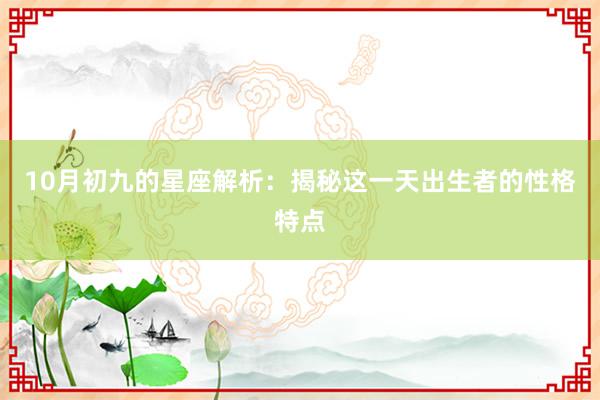 10月初九的星座解析：揭秘这一天出生者的性格特点